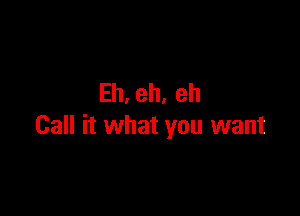 Eh, eh, eh
Call it what you want